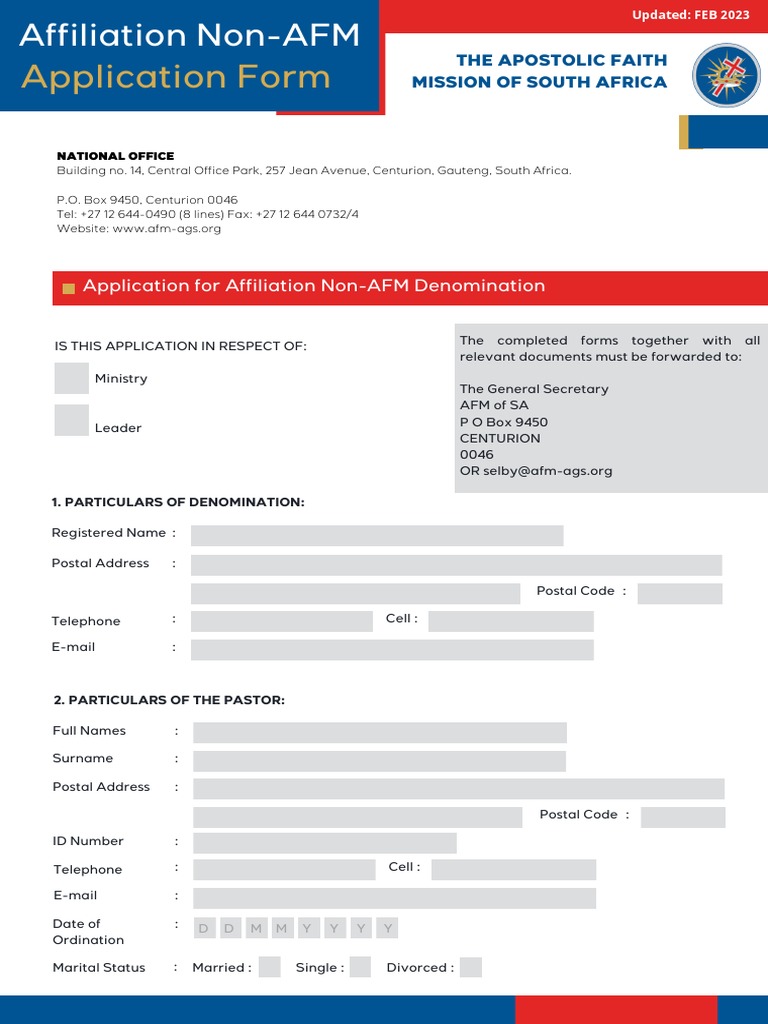 Affiliation Non-AFM
Application Form

Updated: FEB 2023

THE APOSTOLIC FAITH
MISSION OF SOUTH AFRICA

NATIONAL OFFICE
Building no. 14, Central Office Park, 257 Jean Avenue, Centurion, Gauteng, South Africa.

P.O. Box 9450, Centurion 0046
Tel: +27 12 644-0490 (8 lines) Fax: +27 12 644 0732/4
Website: www.afm-ags.org

Application for Affiliation Non-AFM Denomination

IS THIS APPLICATION IN RESPECT OF:

Ministry

Leader

The completed forms together with all relevant documents must be forwarded to:

The General Secretary
AFM of SA
P O Box 9450
CENTURION
0046
OR selby@afm-ags.org

1. PARTICULARS OF DENOMINATION:

Registered Name :

Postal Address :

Postal Code :

Telephone :

Cell :

E-mail :

2. PARTICULARS OF THE PASTOR:

Full Names :

Surname :

Postal Address :

Postal Code :

ID Number :

Telephone :

Cell :

E-mail :

Date of Ordination : D D M M Y Y Y Y

Marital Status : Married : Single : Divorced :